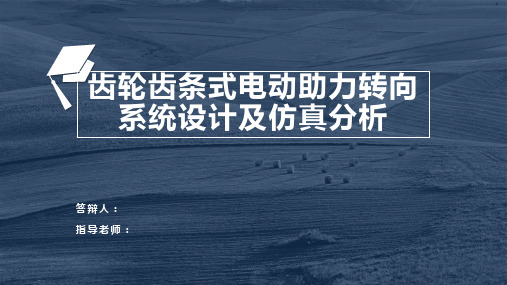 齿轮齿条式电动助力转向系统设计及仿真分析

答辩人：

指导老师：